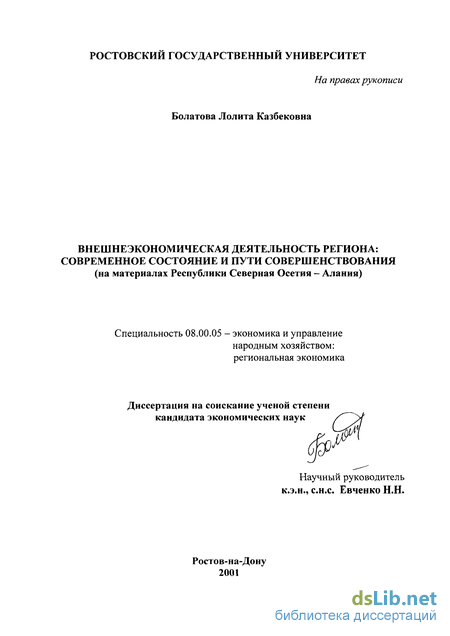 РОСТОВСКИЙ ГОСУДАРСТВЕННЫЙ УНИВЕРСИТЕТ

На правах рукописи

Болатова Лолита Казбековна

ВНЕШНЕЭКОНОМИЧЕСКАЯ ДЕЯТЕЛЬНОСТЬ РЕГИОНА: СОВРЕМЕННОЕ СОСТОЯНИЕ И ПУТИ СОВЕРШЕНСТВОВАНИЯ
(на материалах Республики Северная Осетия – Алания)

Специальность 08.00.05 – экономика и управление народным хозяйством: региональная экономика

Диссертация на соискание ученой степени кандидата экономических наук

Болат

Научный руководитель
к.э.н., с.н.с. Евченко Н.Н.

Ростов-на-Дону
2001

dsLib.net
библиотека диссертаций